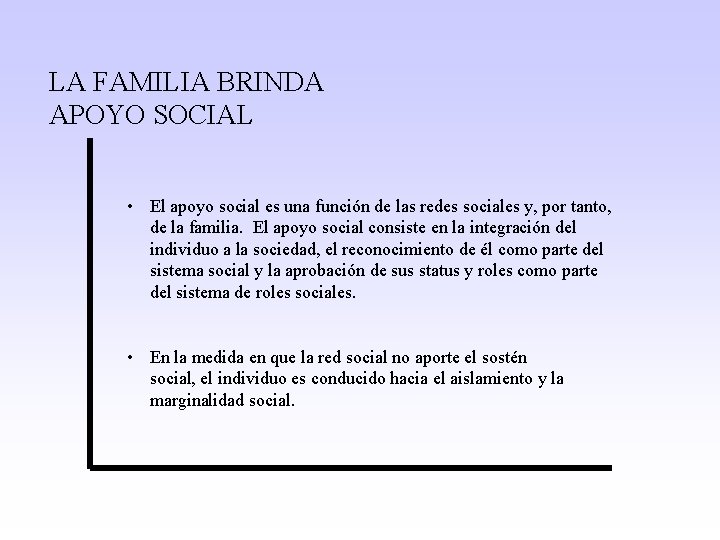 LA FAMILIA BRINDA
APOYO SOCIAL

• El apoyo social es una función de las redes sociales y, por tanto, de la familia. El apoyo social consiste en la integración del individuo a la sociedad, el reconocimiento de él como parte del sistema social y la aprobación de sus status y roles como parte del sistema de roles sociales.

• En la medida en que la red social no aporte el sostén social, el individuo es conducido hacia el aislamiento y la marginalidad social.